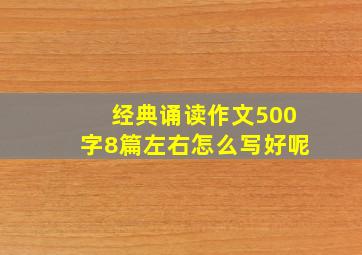 经典诵读作文500字8篇左右怎么写好呢